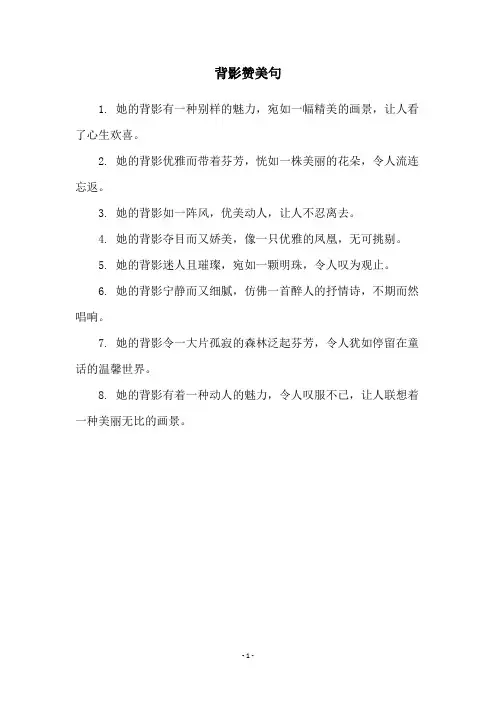 背影赞美句

1. 她的背影有一种别样的魅力，宛如一幅精美的画景，让人看了心生欢喜。

2. 她的背影优雅而带着芬芳，恍如一株美丽的花朵，令人流连忘返。

3. 她的背影如一阵风，优美动人，让人不忍离去。

4. 她的背影夺目而又娇美，像一只优雅的凤凰，无可挑剔。

5. 她的背影迷人且璀璨，宛如一颗明珠，令人叹为观止。

6. 她的背影宁静而又细腻，仿佛一首醉人的抒情诗，不期而然唱响。

7. 她的背影令一大片孤寂的森林泛起芬芳，令人犹如停留在童话的温馨世界。

8. 她的背影有着一种动人的魅力，令人叹服不已，让人联想着一种美丽无比的画景。

- 1 -